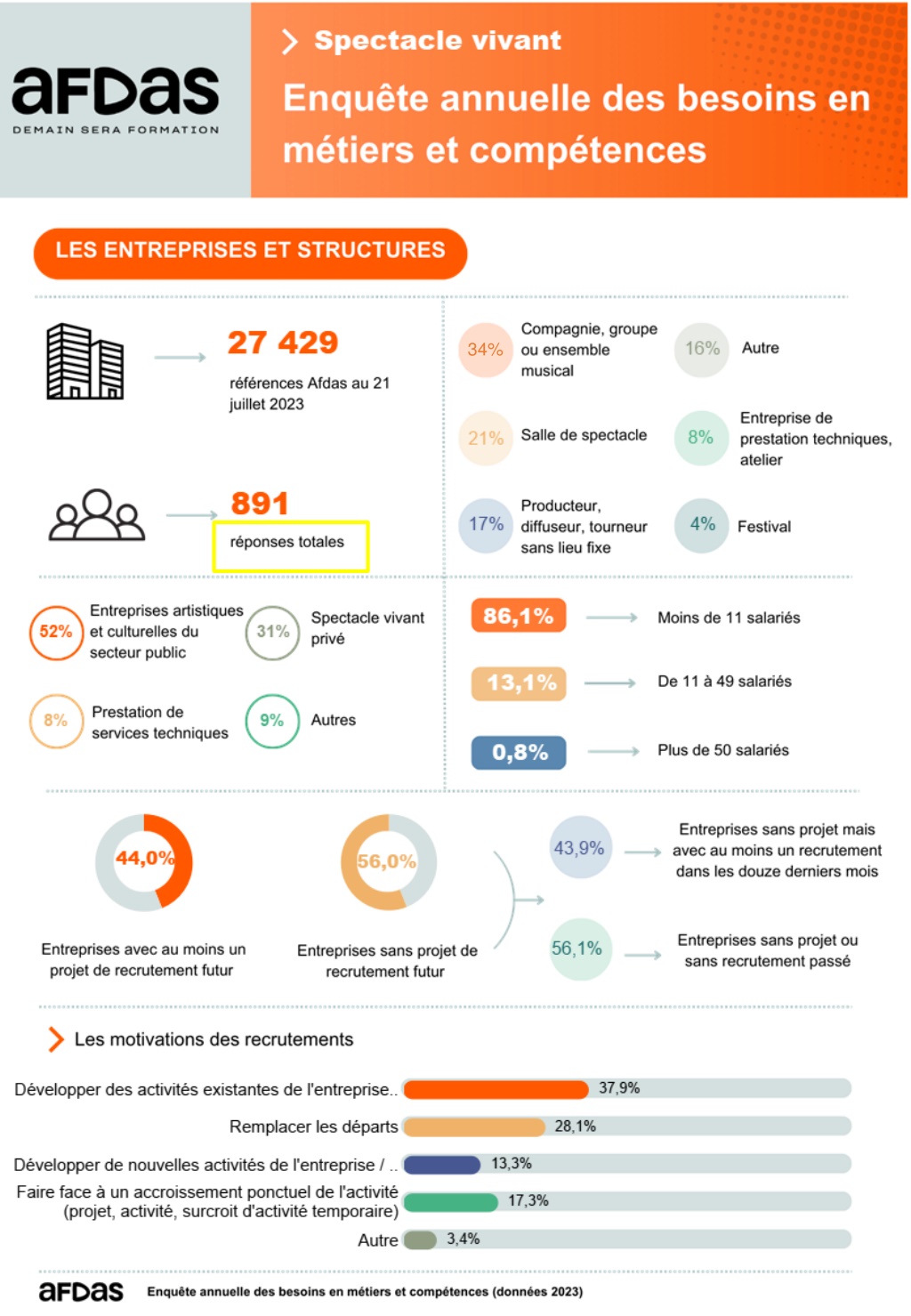 afdas
DEMAIN SERA FORMATION

Spectacle vivant
Enquête annuelle des besoins en métiers et compétences

LES ENTREPRISES ET STRUCTURES

27 429
références Afdas au 21 juillet 2023

891
réponses totales

34% Compagnie, groupe ou ensemble musical
16% Autre
21% Salle de spectacle
8% Entreprise de prestation techniques, atelier
17% Producteur, diffuseur, tourneur sans lieu fixe
4% Festival

52% Entreprises artistiques et culturelles du secteur public
31% Spectacle vivant privé
8% Prestation de services techniques
9% Autres

86,1% Moins de 11 salariés
13,1% De 11 à 49 salariés
0,8% Plus de 50 salariés

44,0%
Entreprises avec au moins un projet de recrutement futur

56,0%
Entreprises sans projet de recrutement futur

43,9% Entreprises sans projet mais avec au moins un recrutement dans les douze derniers mois
56,1% Entreprises sans projet ou sans recrutement passé

Les motivations des recrutements

Développer des activités existantes de l'entreprise.. 37,9%
Remplacer les départs 28,1%
Développer de nouvelles activités de l'entreprise / .. 13,3%
Faire face à un accroissement ponctuel de l'activité (projet, activité, surcroit d'activité temporaire) 17,3%
Autre 3,4%

afdas Enquête annuelle des besoins en métiers et compétences (données 2023)